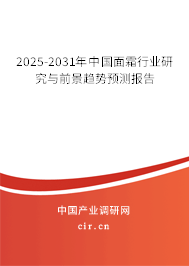 2025-2031年中国面霜行业研究与前景趋势预测报告

中国产业调研网

cir.cn